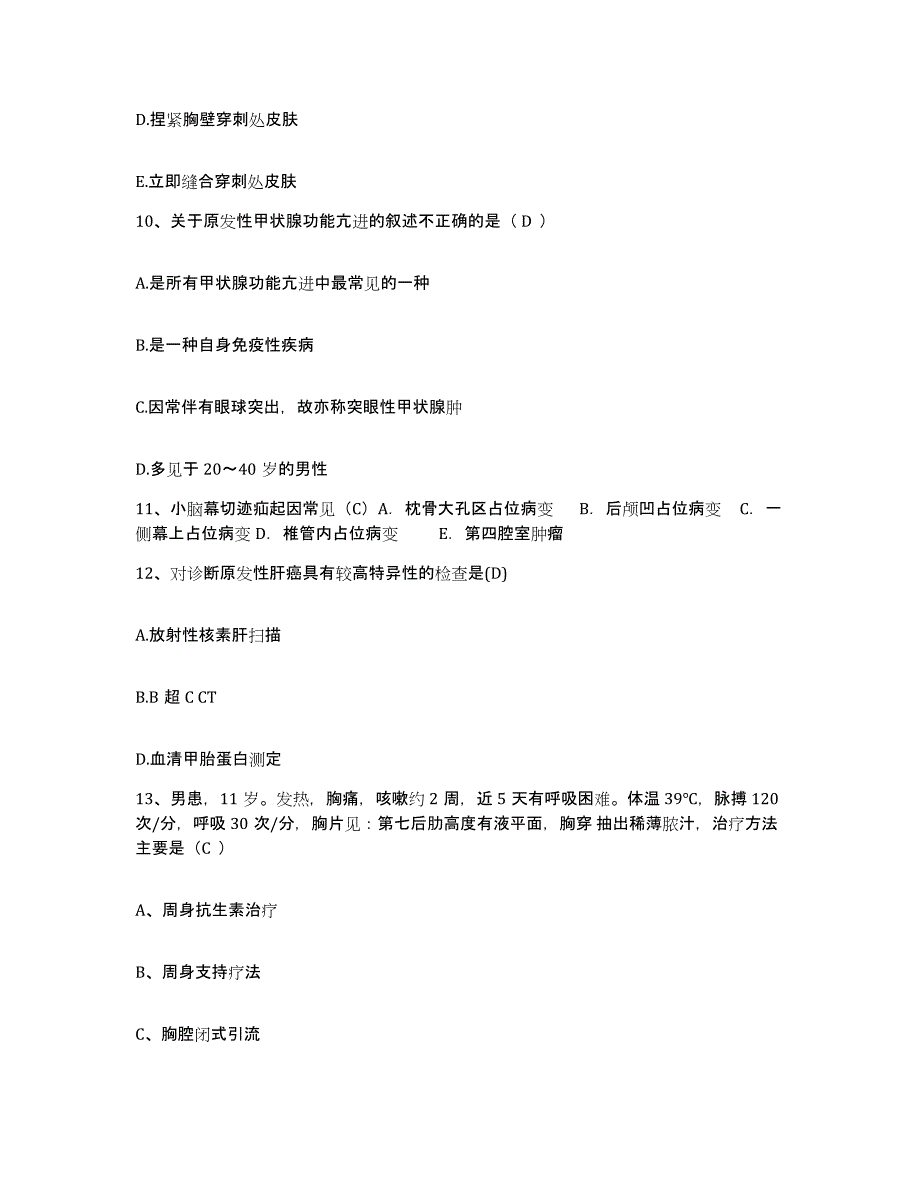 D.捏紧胸壁穿刺处皮肤

E.立即缝合穿刺处皮肤

10、关于原发性甲状腺功能亢进的叙述不正确的是（ D ）

A.是所有甲状腺功能亢进中最常见的一种

B.是一种自身免疫性疾病

C.因常伴有眼球突出，故亦称突眼性甲状腺肿

D.多见于 20～40 岁的男性

11、小脑幕切迹疝起因常见（C）A. 枕骨大孔区占位病变 B. 后颅凹占位病变 C. 一侧幕上占位病变 D. 椎管内占位病变 E. 第四腔室肿瘤

12、对诊断原发性肝癌具有较高特异性的检查是(D)

A.放射性核素肝扫描

B.B 超 C CT

D.血清甲胎蛋白测定

13、男患，11 岁。发热，胸痛，咳嗽约 2 周，近 5 天有呼吸困难。体温 39℃，脉搏 120 次/分，呼吸 30 次/分，胸片见：第七后肋高度有液平面，胸穿 抽出稀薄脓汁，治疗方法主要是（C ）

A、周身抗生素治疗

B、周身支持疗法

C、胸腔闭式引流